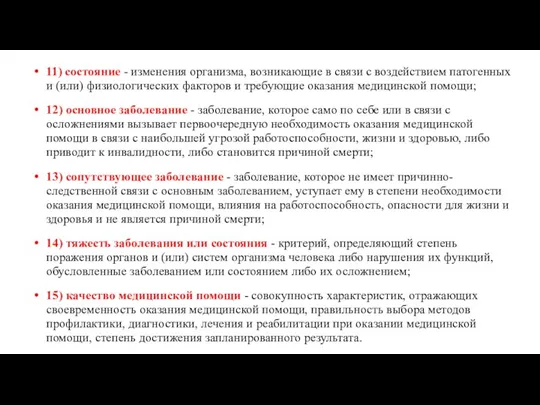 • 11) состояние - изменения организма, возникающие в связи с воздействием патогенных и (или) физиологических факторов и требующие оказания медицинской помощи;

• 12) основное заболевание - заболевание, которое само по себе или в связи с осложнениями вызывает первоочередную необходимость оказания медицинской помощи в связи с наибольшей угрозой работоспособности, жизни и здоровью, либо приводит к инвалидности, либо становится причиной смерти;

• 13) сопутствующее заболевание - заболевание, которое не имеет причинно-следственной связи с основным заболеванием, уступает ему в степени необходимости оказания медицинской помощи, влияния на работоспособность, опасности для жизни и здоровья и не является причиной смерти;

• 14) тяжесть заболевания или состояния - критерий, определяющий степень поражения органов и (или) систем организма человека либо нарушения их функций, обусловленные заболеванием или состоянием либо их осложнением;

• 15) качество медицинской помощи - совокупность характеристик, отражающих своевременность оказания медицинской помощи, правильность выбора методов профилактики, диагностики, лечения и реабилитации при оказании медицинской помощи, степень достижения запланированного результата.